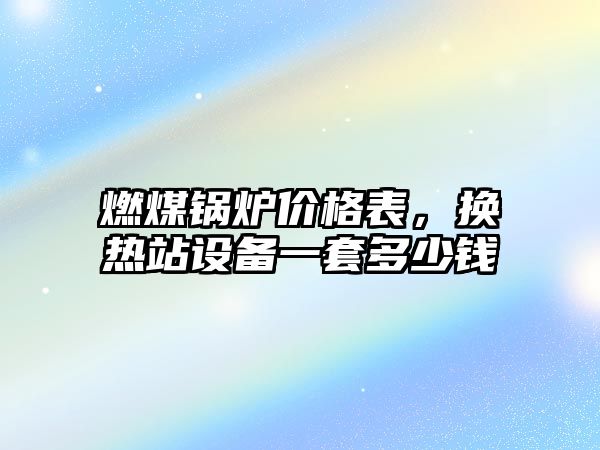 燃煤锅炉价格表，换热站设备一套多少钱